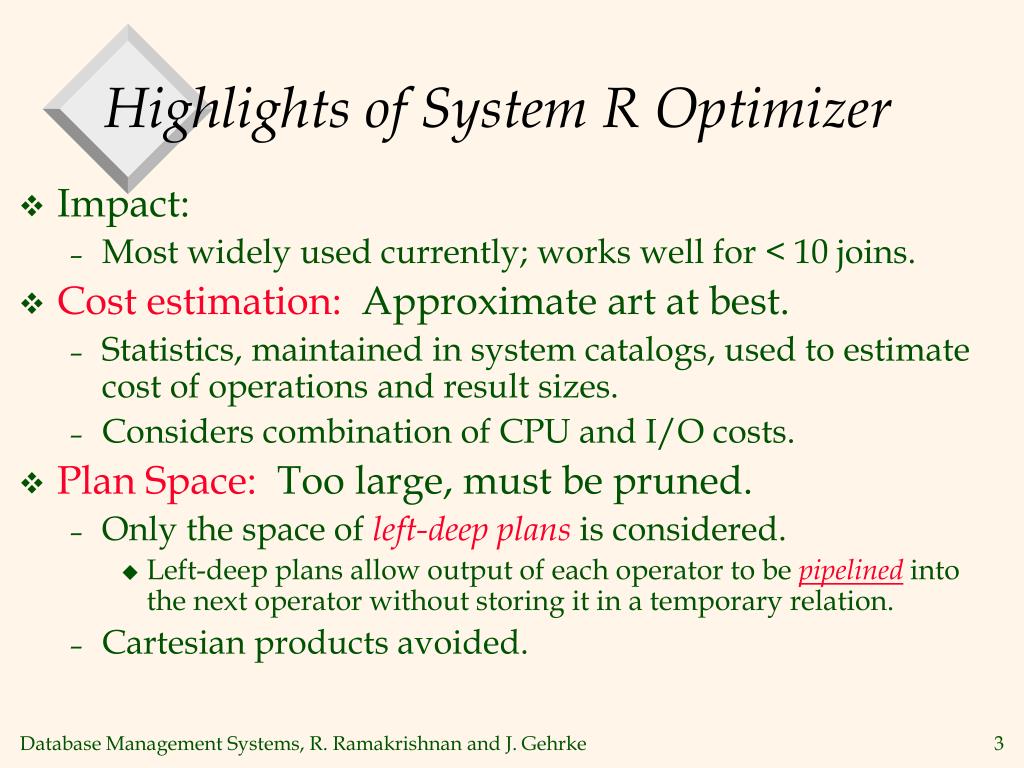 Highlights of System R Optimizer

❖ Impact:
– Most widely used currently; works well for < 10 joins.

❖ Cost estimation: Approximate art at best.
– Statistics, maintained in system catalogs, used to estimate cost of operations and result sizes.
– Considers combination of CPU and I/O costs.

❖ Plan Space: Too large, must be pruned.
– Only the space of left-deep plans is considered.
◆ Left-deep plans allow output of each operator to be pipelined into the next operator without storing it in a temporary relation.
– Cartesian products avoided.

Database Management Systems, R. Ramakrishnan and J. Gehrke

3